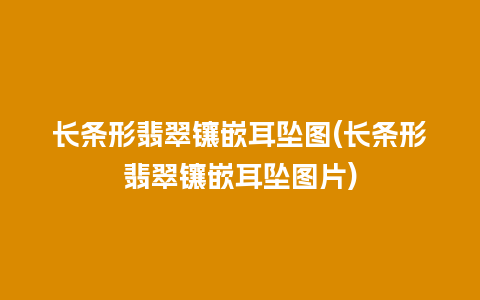 长条形翡翠镶嵌耳坠图(长条形翡翠镶嵌耳坠图片)